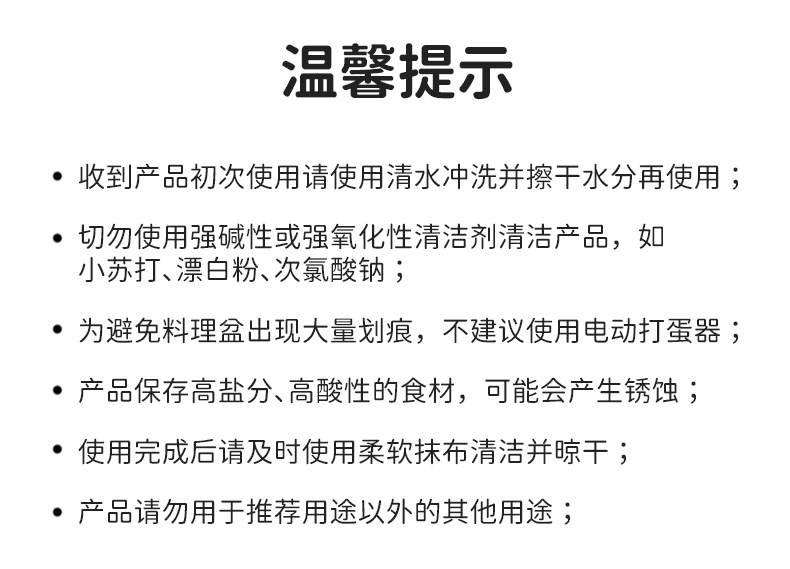 温馨提示

• 收到产品初次使用请使用清水冲洗并擦干水分再使用；

• 切勿使用强碱性或强氧化性清洁剂清洁产品，如小苏打、漂白粉、次氯酸钠；

• 为避免料理盆出现大量划痕，不建议使用电动打蛋器；

• 产品保存高盐分、高酸性的食材，可能会产生锈蚀；

• 使用完成后请及时使用柔软抹布清洁并晾干；

• 产品请勿用于推荐用途以外的其他用途；